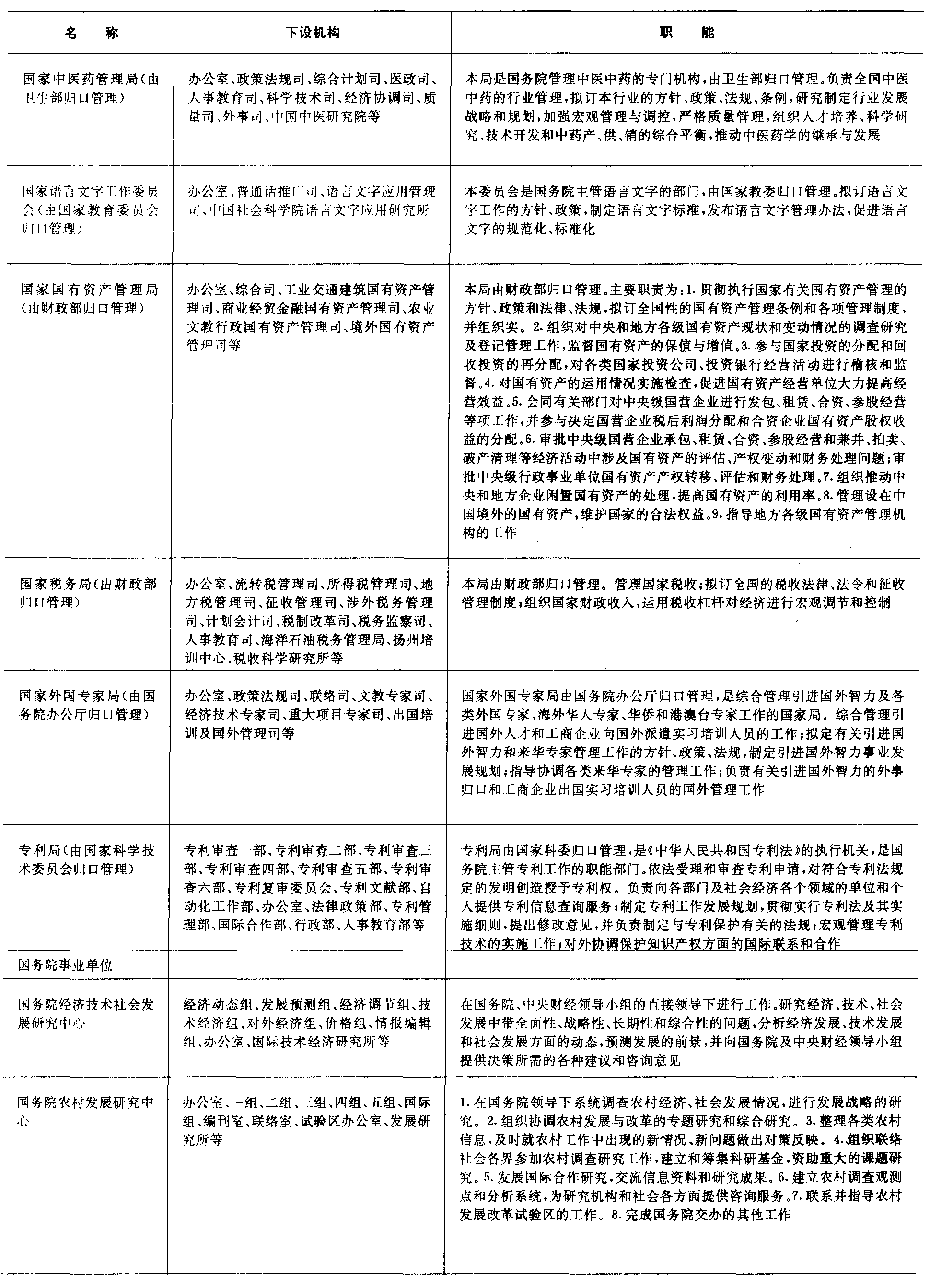 | 名　称 | 下设机构 | 职　能 |
|---|---|---|
| 国家中医药管理局(由卫生部归口管理) | 办公室、政策法规司、综合计划司、医政司、人事教育司、科学技术司、经济协调司、质量司、外事司、中国中医研究院等 | 本局是国务院管理中医中药的专门机构,由卫生部归口管理。负责全国中医中药的行业管理,拟订本行业的方针、政策、法规、条例,研究制定行业发展战略和规划,加强宏观管理与调控,严格质量管理,组织人才培养、科学研究、技术开发和中药产、供、销的综合平衡,推动中医药学的继承与发展 |
| 国家语言文字工作委员会(由国家教育委员会归口管理) | 办公室、普通话推广司、语言文字应用管理司、中国社会科学院语言文字应用研究所 | 本委员会是国务院主管语言文字的部门,由国家教委归口管理。拟订语言文字工作的方针、政策,制定语言文字标准,发布语言文字管理办法,促进语言文字的规范化、标准化 |
| 国家国有资产管理局(由财政部归口管理) | 办公室、综合司、工业交通建筑国有资产管理司、商业经贸金融国有资产管理司、农业文教行政国有资产管理司、境外国有资产管理司等 | 本局由财政部归口管理。主要职责为:1.贯彻执行国家有关国有资产管理的方针、政策和法律、法规,拟订全国性的国有资产管理条例和各项管理制度,并组织实。2.组织对中央和地方各级国有资产现状和变动情况的调查研究及登记管理工作,监督国有资产的保值与增值。3.参与国家投资的分配和回收投资的再分配,对各类国家投资公司、投资银行经营活动进行稽核和监督。4.对国有资产的运用情况实施检查,促进国有资产经营单位大力提高经营效益。5.会同有关部门对中央级国营企业进行发包、租赁、合资、参股经营等项工作,并参与决定国营企业税后利润分配和合资企业国有资产股权收益的分配。6.审批中央级国营企业承包、租赁、合资、参股经营和兼并、拍卖、破产清理等经济活动中涉及国有资产的评估、产权变动和财务处理问题;审批中央级行政事业单位国有资产产权转移、评估和财务处理。7.组织推动中央和地方企业闲置国有资产的处理,提高国有资产的利用率。8.管理设在中国境外的国有资产,维护国家的合法权益。9.指导地方各级国有资产管理机构的工作 |
| 国家税务局(由财政部归口管理) | 办公室、流转税管理司、所得税管理司、地方税管理司、征收管理司、涉外税务管理司、计划会计司、税制改革司、税务监察司、人事教育司、海洋石油税务管理局、扬州培训中心、税收科学研究所等 | 本局由财政部归口管理。管理国家税收;拟订全国的税收法律、法令和征收管理制度;组织国家财政收入,运用税收杠杆对经济进行宏观调节和控制 |
| 国家外国专家局(由国务院办公厅归口管理) | 办公室、政策法规司、联络司、文教专家司、经济技术专家司、重大项目专家司、出国培训及国外管理司等 | 国家外国专家局由国务院办公厅归口管理,是综合管理引进国外智力及各类外国专家、海外华人专家、华侨和港澳台专家工作的国家局。综合管理引进国外人才和工商企业向国外派遣实习培训人员的工作;拟定有关引进国外智力和来华专家管理工作的方针、政策、法规,制定引进国外智力事业发展规划;指导协调各类来华专家的管理工作;负责有关引进国外智力的外事归口和工商企业出国实习培训人员的国外管理工作 |
| 专利局(由国家科学技术委员会归口管理) | 专利审查一部、专利审查二部、专利审查三部、专利审查四部、专利审查五部、专利审查六部、专利复审委员会、专利文献部、自动化工作部、办公室、法律政策部、专利管理部、国际合作部、行政部、人事教育部等 | 专利局由国家科委归口管理,是《中华人民共和国专利法》的执行机关,是国务院主管专利工作的职能部门。依法受理和审查专利申请,对符合专利法规定的发明创造授予专利权。负责向各部门及社会经济各个领域的单位和个人提供专利信息查询服务;制定专利工作发展规划,贯彻实行专利法及其实施细则,提出修改意见,并负责制定与专利保护有关的法规;宏观管理专利技术的实施工作;对外协调保护知识产权方面的国际联系和合作 |
| 国务院事业单位 | | |
| 国务院经济技术社会发展研究中心 | 经济动态组、发展预测组、经济调节组、技术经济组、对外经济组、价格组、情报编辑组、办公室、国际技术经济研究所等 | 在国务院、中央财经领导小组的直接领导下进行工作。研究经济、技术、社会发展中带全面性、战略性、长期性和综合性的问题,分析经济发展、技术发展和社会发展方面的动态,预测发展的前景,并向国务院及中央财经领导小组提供决策所需的各种建议和咨询意见 |
| 国务院农村发展研究中心 | 办公室、一组、二组、三组、四组、五组、国际组、编刊室、联络室、试验区办公室、发展研究所等 | 1.在国务院领导下系统调查农村经济、社会发展情况,进行发展战略的研究。2.组织协调农村发展与改革的专题研究和综合研究。3.整理各类农村信息,及时就农村工作中出现的新情况、新问题做出对策反映。4.组织联络社会各界参加农村调查研究工作,建立和筹集科研基金,资助重大的课题研究。5.发展国际合作研究,交流信息资料和研究成果。6.建立农村调查观测点和分析系统,为研究机构和社会各方面提供咨询服务。7.联系并指导农村发展改革试验区的工作。8.完成国务院交办的其他工作 |